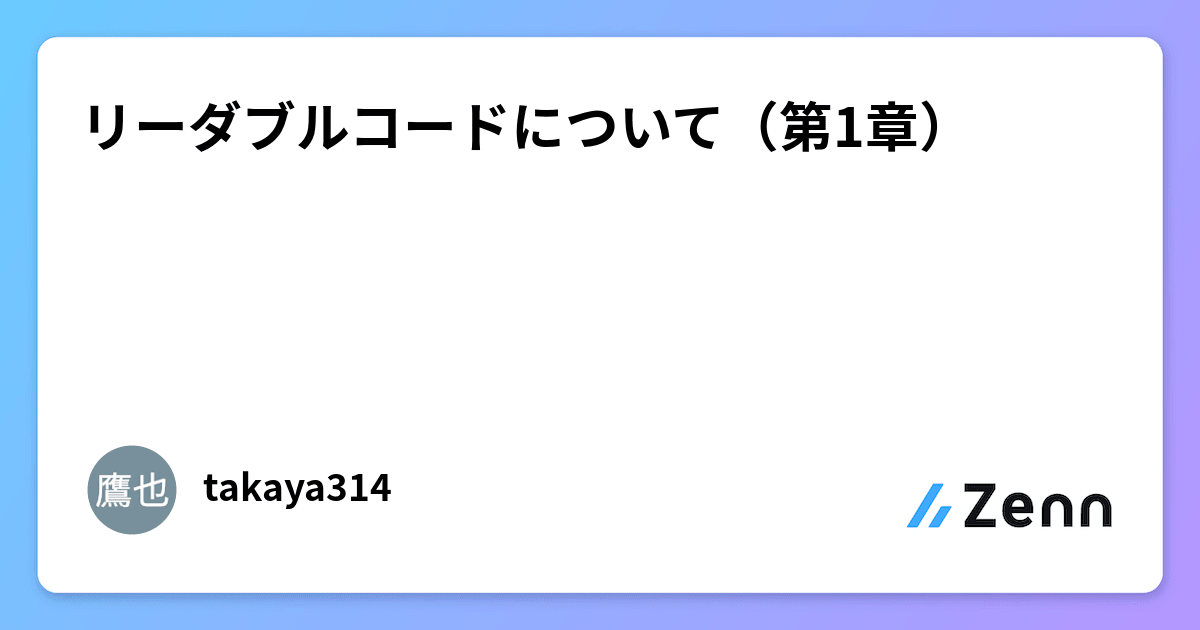 リーダブルコードについて（第1章）

鷹也

takaya314

Zenn